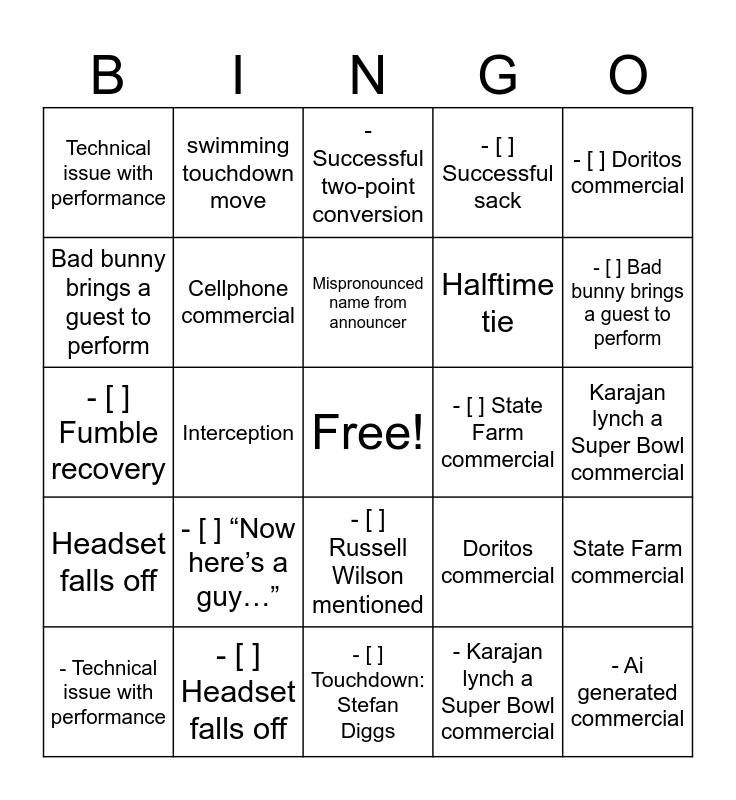 | B | I | N | G | O |
|---|---|---|---|---|
| Technical issue with performance | swimming touchdown move | - Successful two-point conversion | - [ ] Successful sack | - [ ] Doritos commercial |
| Bad bunny brings a guest to perform | Cellphone commercial | Mispronounced name from announcer | Halftime tie | - [ ] Bad bunny brings a guest to perform |
| - [ ] Fumble recovery | Interception | Free! | - [ ] State Farm commercial | Karajan lynch a Super Bowl commercial |
| Headset falls off | - [ ] “Now here’s a guy…” | - [ ] Russell Wilson mentioned | Doritos commercial | State Farm commercial |
| - Technical issue with performance | - [ ] Headset falls off | - [ ] Touchdown: Stefan Diggs | - Karajan lynch a Super Bowl commercial | - Ai generated commercial |